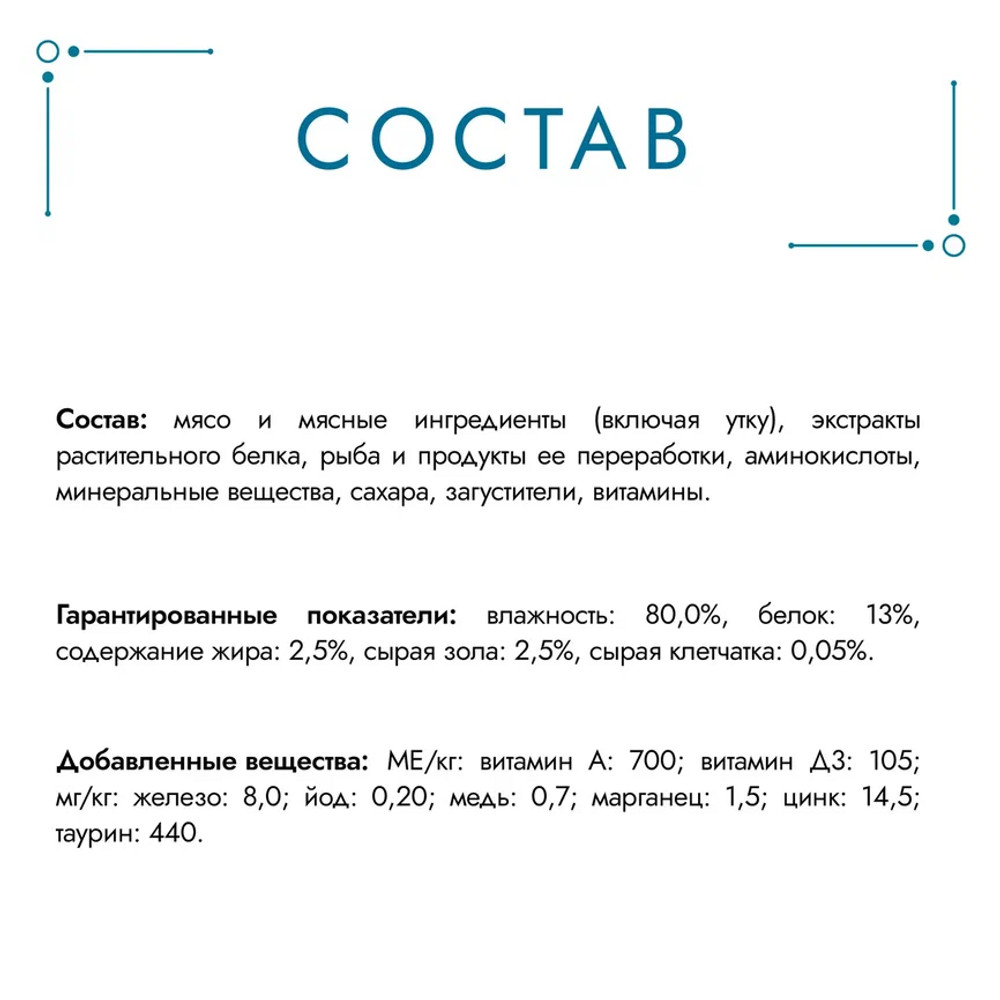 СОСТАВ

Состав: мясо и мясные ингредиенты (включая утку), экстракты растительного белка, рыба и продукты ее переработки, аминокислоты, минеральные вещества, сахара, загустители, витамины.

Гарантированные показатели: влажность: 80,0%, белок: 13%, содержание жира: 2,5%, сырая зола: 2,5%, сырая клетчатка: 0,05%.

Добавленные вещества: МЕ/кг: витамин А: 700; витамин Д3: 105; мг/кг: железо: 8,0; йод: 0,20; медь: 0,7; марганец: 1,5; цинк: 14,5; таурин: 440.